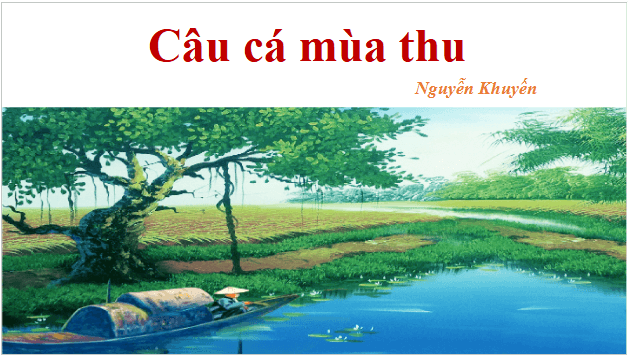 Câu cá mùa thu

Nguyễn Khuyến